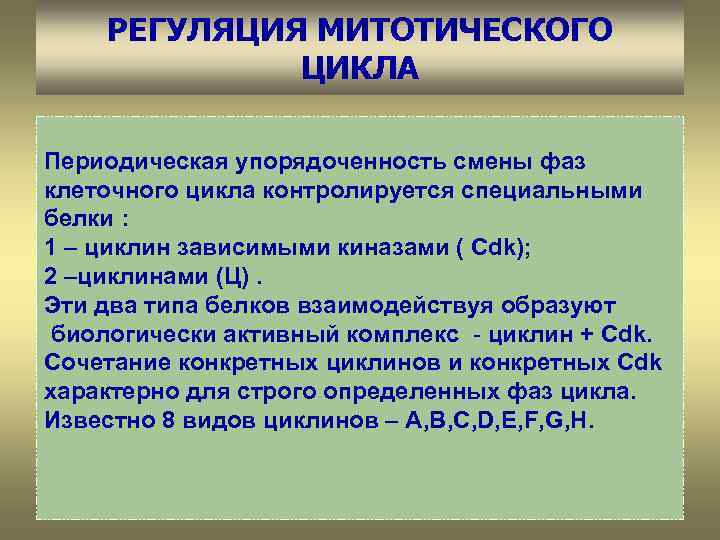 РЕГУЛЯЦИЯ МИТОТИЧЕСКОГО ЦИКЛА

Периодическая упорядоченность смены фаз клеточного цикла контролируется специальными белки :
1 – циклин зависимыми киназами ( Cdk);
2 –циклинами (Ц) .
Эти два типа белков взаимодействуя образуют биологически активный комплекс - циклин + Cdk.
Сочетание конкретных циклинов и конкретных Cdk характерно для строго определенных фаз цикла.
Известно 8 видов циклинов – A,B,C,D,E,F,G,H.